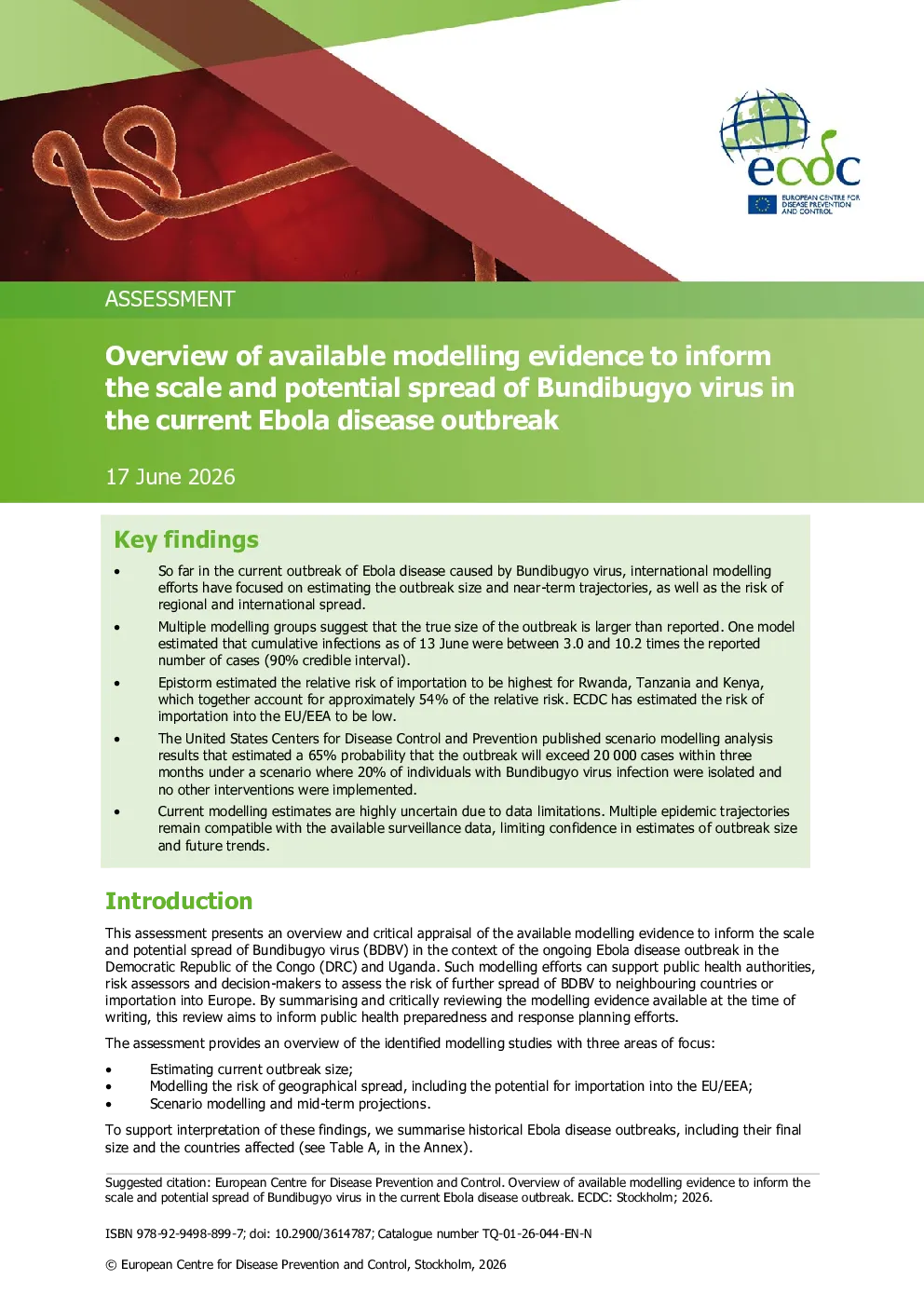 ecdc
EUROPEAN CENTRE FOR DISEASE PREVENTION AND CONTROL

ASSESSMENT

Overview of available modelling evidence to inform the scale and potential spread of Bundibugyo virus in the current Ebola disease outbreak

17 June 2026

Key findings

• So far in the current outbreak of Ebola disease caused by Bundibugyo virus, international modelling efforts have focused on estimating the outbreak size and near-term trajectories, as well as the risk of regional and international spread.

• Multiple modelling groups suggest that the true size of the outbreak is larger than reported. One model estimated that cumulative infections as of 13 June were between 3.0 and 10.2 times the reported number of cases (90% credible interval).

• Epistorm estimated the relative risk of importation to be highest for Rwanda, Tanzania and Kenya, which together account for approximately 54% of the relative risk. ECDC has estimated the risk of importation into the EU/EEA to be low.

• The United States Centers for Disease Control and Prevention published scenario modelling analysis results that estimated a 65% probability that the outbreak will exceed 20 000 cases within three months under a scenario where 20% of individuals with Bundibugyo virus infection were isolated and no other interventions were implemented.

• Current modelling estimates are highly uncertain due to data limitations. Multiple epidemic trajectories remain compatible with the available surveillance data, limiting confidence in estimates of outbreak size and future trends.

Introduction

This assessment presents an overview and critical appraisal of the available modelling evidence to inform the scale and potential spread of Bundibugyo virus (BDBV) in the context of the ongoing Ebola disease outbreak in the Democratic Republic of the Congo (DRC) and Uganda. Such modelling efforts can support public health authorities, risk assessors and decision-makers to assess the risk of further spread of BDBV to neighbouring countries or importation into Europe. By summarising and critically reviewing the modelling evidence available at the time of writing, this review aims to inform public health preparedness and response planning efforts.

The assessment provides an overview of the identified modelling studies with three areas of focus:

• Estimating current outbreak size;
• Modelling the risk of geographical spread, including the potential for importation into the EU/EEA;
• Scenario modelling and mid-term projections.

To support interpretation of these findings, we summarise historical Ebola disease outbreaks, including their final size and the countries affected (see Table A, in the Annex).

Suggested citation: European Centre for Disease Prevention and Control. Overview of available modelling evidence to inform the scale and potential spread of Bundibugyo virus in the current Ebola disease outbreak. ECDC: Stockholm; 2026.

ISBN 978-92-9498-899-7; doi: 10.2900/3614787; Catalogue number TQ-01-26-044-EN-N

© European Centre for Disease Prevention and Control, Stockholm, 2026